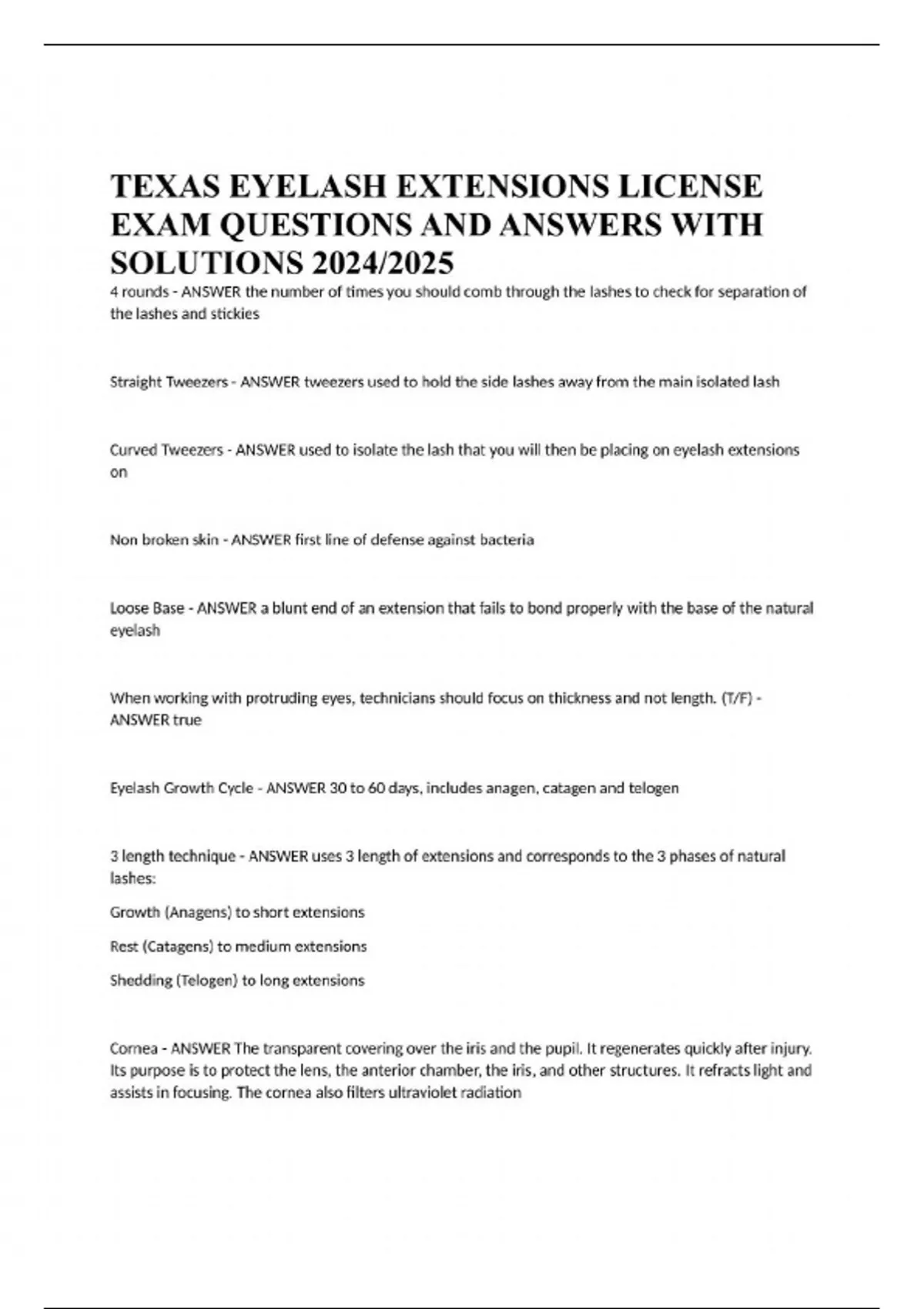 TEXAS EYELASH EXTENSIONS LICENSE EXAM QUESTIONS AND ANSWERS WITH SOLUTIONS 2024/2025

4 rounds - ANSWER the number of times you should comb through the lashes to check for separation of the lashes and stickies

Straight Tweezers - ANSWER tweezers used to hold the side lashes away from the main isolated lash

Curved Tweezers - ANSWER used to isolate the lash that you will then be placing on eyelash extensions on

Non broken skin - ANSWER first line of defense against bacteria

Loose Base - ANSWER a blunt end of an extension that fails to bond properly with the base of the natural eyelash

When working with protruding eyes, technicians should focus on thickness and not length. (T/F) - ANSWER true

Eyelash Growth Cycle - ANSWER 30 to 60 days, includes anagen, catagen and telogen

3 length technique - ANSWER uses 3 length of extensions and corresponds to the 3 phases of natural lashes:

Growth (Anagens) to short extensions

Rest (Catagens) to medium extensions

Shedding (Telogen) to long extensions

Cornea - ANSWER The transparent covering over the iris and the pupil. It regenerates quickly after injury. Its purpose is to protect the lens, the anterior chamber, the iris, and other structures. It refracts light and assists in focusing. The cornea also filters ultraviolet radiation